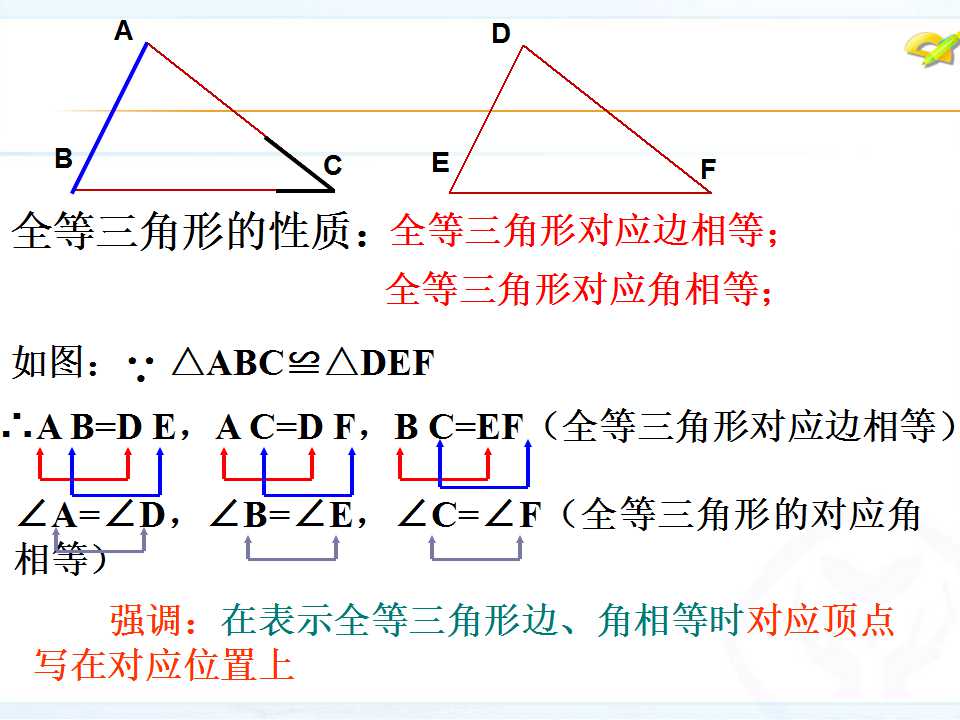 A
B
C
D
E
F

全等三角形的性质：全等三角形对应边相等；
全等三角形对应角相等；

如图：$\because \triangle ABC \cong \triangle DEF$

$\therefore AB=DE$，$AC=DF$，$BC=EF$（全等三角形对应边相等）

$\angle A=\angle D$，$\angle B=\angle E$，$\angle C=\angle F$（全等三角形的对应角相等）

强调：在表示全等三角形边、角相等时对应顶点写在对应位置上